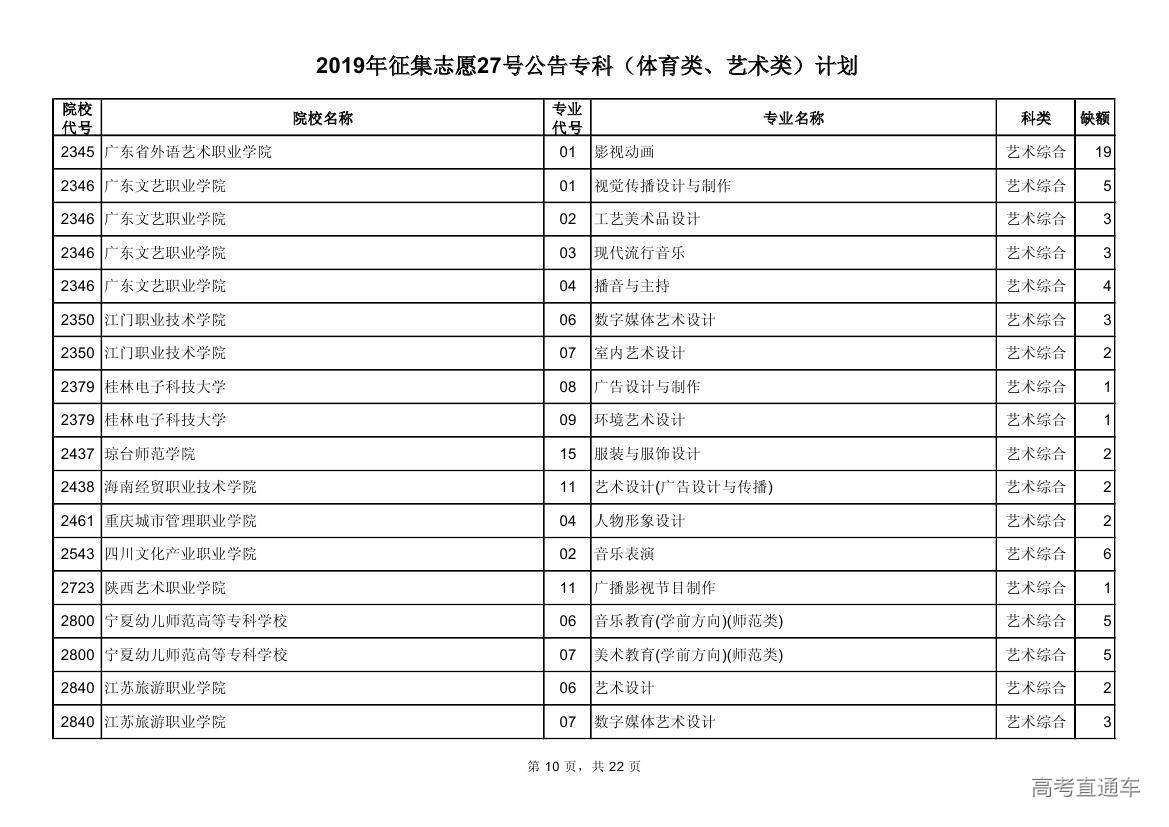 2019年征集志愿27号公告专科（体育类、艺术类）计划

| 院校代号 | 院校名称 | 专业代号 | 专业名称 | 科类 | 缺额 |
|---|---|---|---|---|---|
| 2345 | 广东省外语艺术职业学院 | 01 | 影视动画 | 艺术综合 | 19 |
| 2346 | 广东文艺职业学院 | 01 | 视觉传播设计与制作 | 艺术综合 | 5 |
| 2346 | 广东文艺职业学院 | 02 | 工艺美术品设计 | 艺术综合 | 3 |
| 2346 | 广东文艺职业学院 | 03 | 现代流行音乐 | 艺术综合 | 3 |
| 2346 | 广东文艺职业学院 | 04 | 播音与主持 | 艺术综合 | 4 |
| 2350 | 江门职业技术学院 | 06 | 数字媒体艺术设计 | 艺术综合 | 3 |
| 2350 | 江门职业技术学院 | 07 | 室内艺术设计 | 艺术综合 | 2 |
| 2379 | 桂林电子科技大学 | 08 | 广告设计与制作 | 艺术综合 | 1 |
| 2379 | 桂林电子科技大学 | 09 | 环境艺术设计 | 艺术综合 | 1 |
| 2437 | 琼台师范学院 | 15 | 服装与服饰设计 | 艺术综合 | 2 |
| 2438 | 海南经贸职业技术学院 | 11 | 艺术设计(广告设计与传播) | 艺术综合 | 2 |
| 2461 | 重庆城市管理职业学院 | 04 | 人物形象设计 | 艺术综合 | 2 |
| 2543 | 四川文化产业职业学院 | 02 | 音乐表演 | 艺术综合 | 6 |
| 2723 | 陕西艺术职业学院 | 11 | 广播影视节目制作 | 艺术综合 | 1 |
| 2800 | 宁夏幼儿师范高等专科学校 | 06 | 音乐教育(学前方向)(师范类) | 艺术综合 | 5 |
| 2800 | 宁夏幼儿师范高等专科学校 | 07 | 美术教育(学前方向)(师范类) | 艺术综合 | 5 |
| 2840 | 江苏旅游职业学院 | 06 | 艺术设计 | 艺术综合 | 2 |
| 2840 | 江苏旅游职业学院 | 07 | 数字媒体艺术设计 | 艺术综合 | 3 |

第 10 页，共 22 页

高考直通车